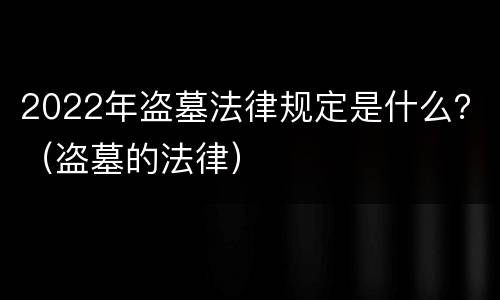 2022年盗墓法律规定是什么?（盗墓的法律）